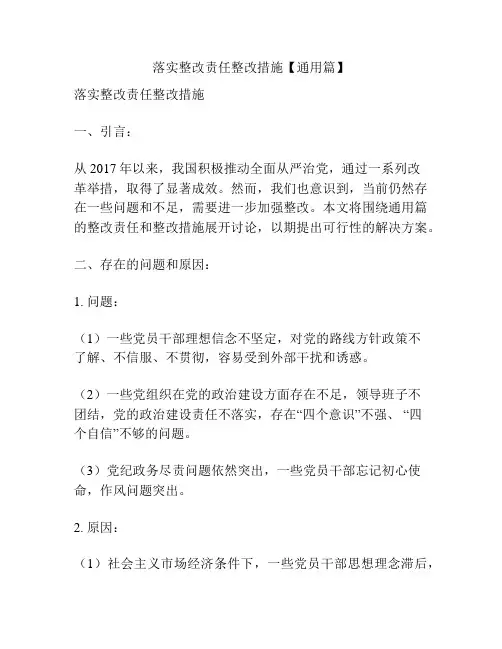 落实整改责任整改措施【通用篇】

落实整改责任整改措施

一、引言：

从 2017 年以来，我国积极推动全面从严治党，通过一系列改革举措，取得了显著成效。然而，我们也意识到，当前仍然存在一些问题和不足，需要进一步加强整改。本文将围绕通用篇的整改责任和整改措施展开讨论，以期提出可行性的解决方案。

二、存在的问题和原因：

1. 问题：

（1）一些党员干部理想信念不坚定，对党的路线方针政策不了解、不信服、不贯彻，容易受到外部干扰和诱惑。

（2）一些党组织在党的政治建设方面存在不足，领导班子不团结，党的政治建设责任不落实，存在“四个意识”不强、“四个自信”不够的问题。

（3）党纪政务尽责问题依然突出，一些党员干部忘记初心使命，作风问题突出。

2. 原因：

（1）社会主义市场经济条件下，一些党员干部思想理念滞后，